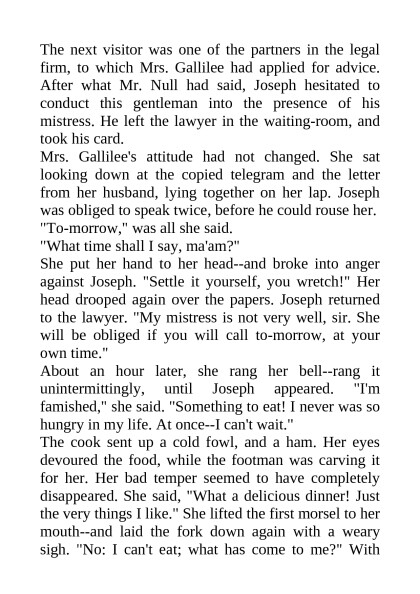 The next visitor was one of the partners in the legal firm, to which Mrs. Gallilee had applied for advice. After what Mr. Null had said, Joseph hesitated to conduct this gentleman into the presence of his mistress. He left the lawyer in the waiting-room, and took his card.

Mrs. Gallilee's attitude had not changed. She sat looking down at the copied telegram and the letter from her husband, lying together on her lap. Joseph was obliged to speak twice, before he could rouse her.

"To-morrow," was all she said.

"What time shall I say, ma'am?"

She put her hand to her head--and broke into anger against Joseph. "Settle it yourself, you wretch!" Her head drooped again over the papers. Joseph returned to the lawyer. "My mistress is not very well, sir. She will be obliged if you will call to-morrow, at your own time."

About an hour later, she rang her bell--rang it unintermittingly, until Joseph appeared. "I'm famished," she said. "Something to eat! I never was so hungry in my life. At once--I can't wait."

The cook sent up a cold fowl, and a ham. Her eyes devoured the food, while the footman was carving it for her. Her bad temper seemed to have completely disappeared. She said, "What a delicious dinner! Just the very things I like." She lifted the first morsel to her mouth--and laid the fork down again with a weary sigh. "No: I can't eat; what has come to me?" With